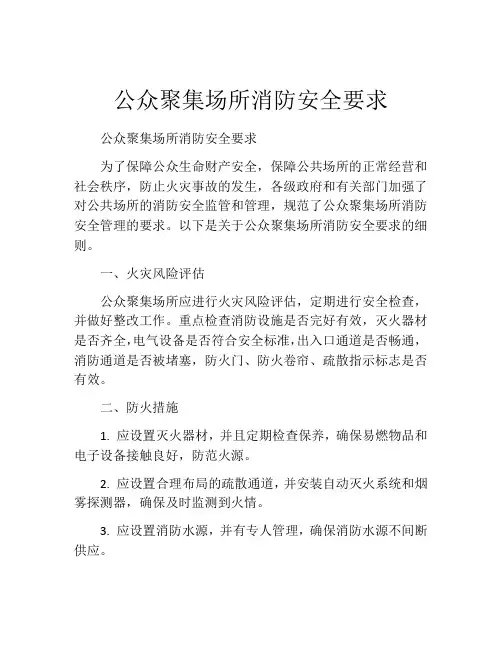 公众聚集场所消防安全要求

公众聚集场所消防安全要求

为了保障公众生命财产安全，保障公共场所的正常经营和社会秩序，防止火灾事故的发生，各级政府和有关部门加强了对公共场所的消防安全监管和管理，规范了公众聚集场所消防安全管理的要求。以下是关于公众聚集场所消防安全要求的细则。

一、火灾风险评估

公众聚集场所应进行火灾风险评估，定期进行安全检查，并做好整改工作。重点检查消防设施是否完好有效，灭火器材是否齐全，电气设备是否符合安全标准，出入口通道是否畅通，消防通道是否被堵塞，防火门、防火卷帘、疏散指示标志是否有效。

二、防火措施

1. 应设置灭火器材，并且定期检查保养，确保易燃物品和电子设备接触良好，防范火源。

2. 应设置合理布局的疏散通道，并安装自动灭火系统和烟雾探测器，确保及时监测到火情。

3. 应设置消防水源，并有专人管理，确保消防水源不间断供应。